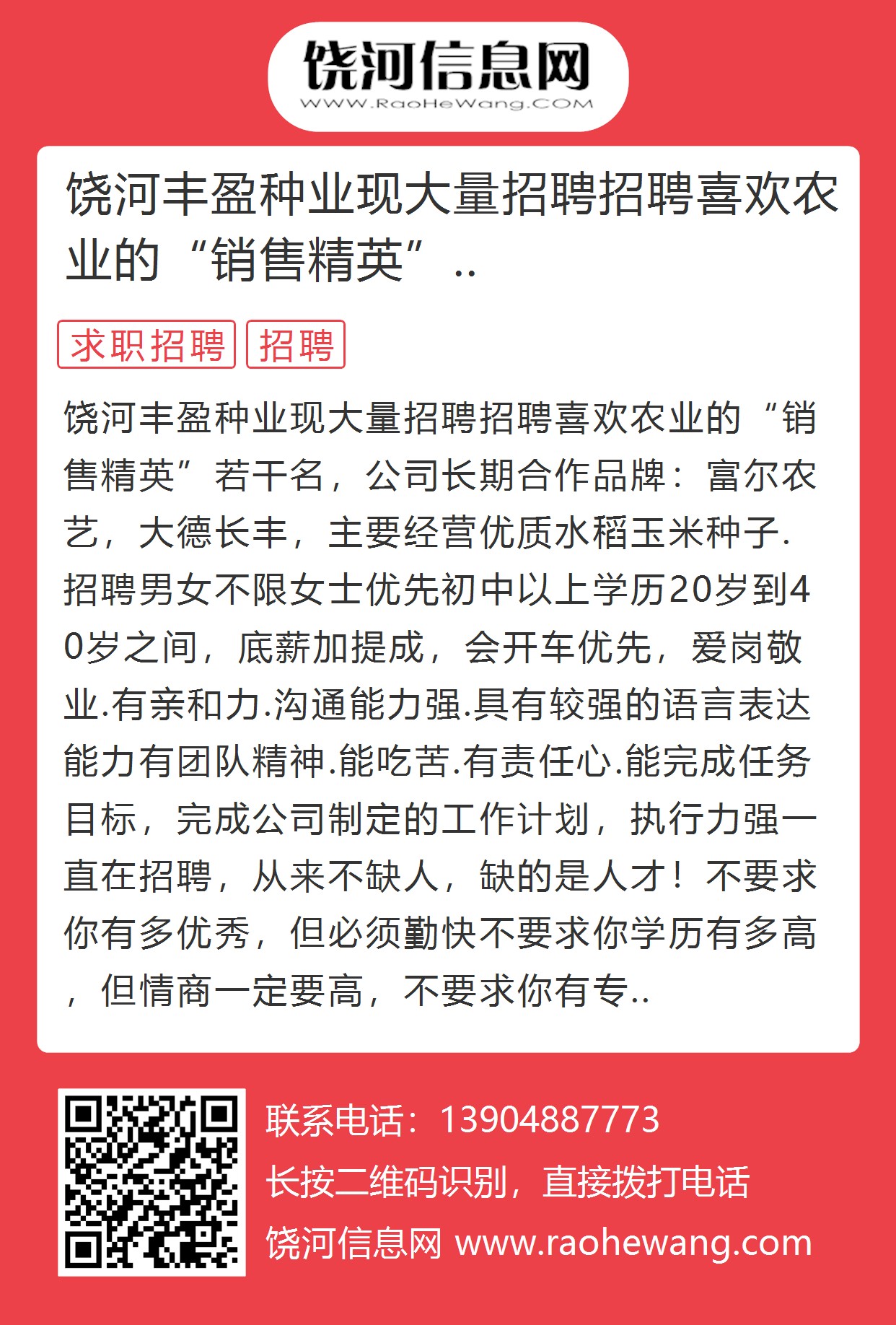 饶河信息网
WWW.RaoHeWang.COM

饶河丰盈种业现大量招聘招聘喜欢农业的“销售精英”..

求职招聘 招聘

饶河丰盈种业现大量招聘招聘喜欢农业的“销售精英”若干名，公司长期合作品牌：富尔农艺，大德长丰，主要经营优质水稻玉米种子.招聘男女不限女士优先初中以上学历20岁到40岁之间，底薪加提成，会开车优先，爱岗敬业.有亲和力.沟通能力强.具有较强的语言表达能力有团队精神.能吃苦.有责任心.能完成任务目标，完成公司制定的工作计划，执行力强一直在招聘，从来不缺人，缺的是人才！不要求你有多优秀，但必须勤快不要求你学历有多高，但情商一定要高，不要求你有专..

联系电话：13904887773
长按二维码识别，直接拨打电话
饶河信息网 www.raohewang.com